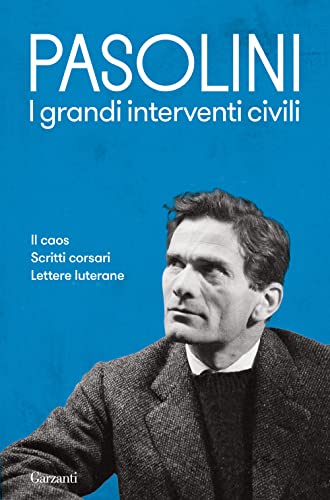 PASOLINI
I grandi interventi civili

Il caos
Scritti corsari
Lettere luterane

Garzanti